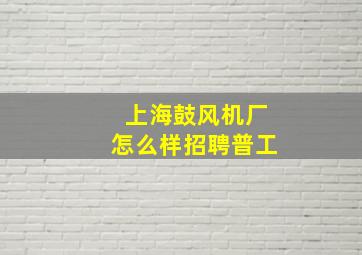 上海鼓风机厂
怎么样招聘普工